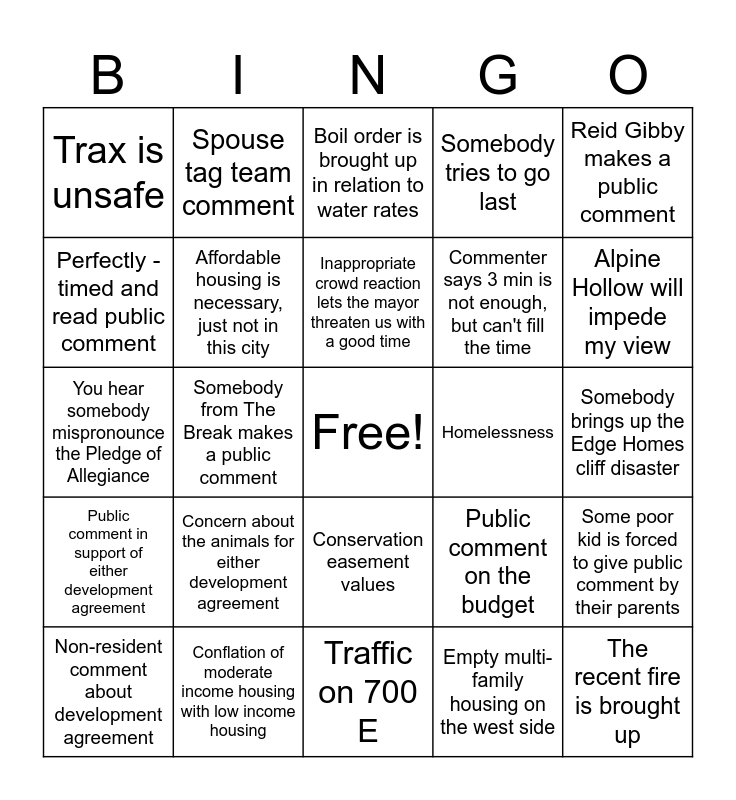 | B | I | N | G | O |
|---|---|---|---|---|
| Trax is unsafe | Spouse tag team comment | Boil order is brought up in relation to water rates | Somebody tries to go last | Reid Gibby makes a public comment |
| Perfectly - timed and read public comment | Affordable housing is necessary, just not in this city | Inappropriate crowd reaction lets the mayor threaten us with a good time | Commenter says 3 min is not enough, but can't fill the time | Alpine Hollow will impede my view |
| You hear somebody mispronounce the Pledge of Allegiance | Somebody from The Break makes a public comment | Free! | Homelessness | Somebody brings up the Edge Homes cliff disaster |
| Public comment in support of either development agreement | Concern about the animals for either development agreement | Conservation easement values | Public comment on the budget | Some poor kid is forced to give public comment by their parents |
| Non-resident comment about development agreement | Conflation of moderate income housing with low income housing | Traffic on 700 E | Empty multi-family housing on the west side | The recent fire is brought up |